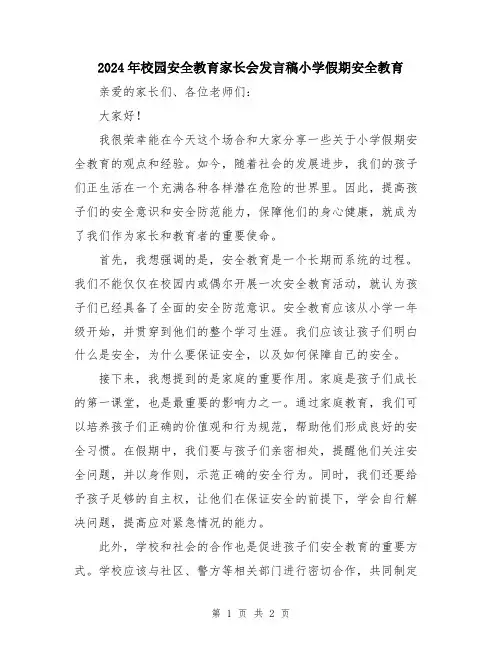 2024年校园安全教育家长会发言稿小学假期安全教育

亲爱的家长们、各位老师们：

大家好！

我很荣幸能在今天这个场合和大家分享一些关于小学假期安全教育的观点和经验。如今，随着社会的发展进步，我们的孩子们正生活在一个充满各种各样潜在危险的世界里。因此，提高孩子们的安全意识和安全防范能力，保障他们的身心健康，就成为了我们作为家长和教育者的重要使命。

首先，我想强调的是，安全教育是一个长期而系统的过程。我们不能仅仅在校园内或偶尔开展一次安全教育活动，就认为孩子们已经具备了全面的安全防范意识。安全教育应该从小学一年级开始，并贯穿到他们的整个学习生涯。我们应该让孩子们明白什么是安全，为什么要保证安全，以及如何保障自己的安全。

接下来，我想提到的是家庭的重要作用。家庭是孩子们成长的第一课堂，也是最重要的影响力之一。通过家庭教育，我们可以培养孩子们正确的价值观和行为规范，帮助他们形成良好的安全习惯。在假期中，我们要与孩子们亲密相处，提醒他们关注安全问题，并以身作则，示范正确的安全行为。同时，我们还要给予孩子足够的自主权，让他们在保证安全的前提下，学会自行解决问题，提高应对紧急情况的能力。

此外，学校和社会的合作也是促进孩子们安全教育的重要方式。学校应该与社区、警方等相关部门进行密切合作，共同制定

第 1 页 共 2 页